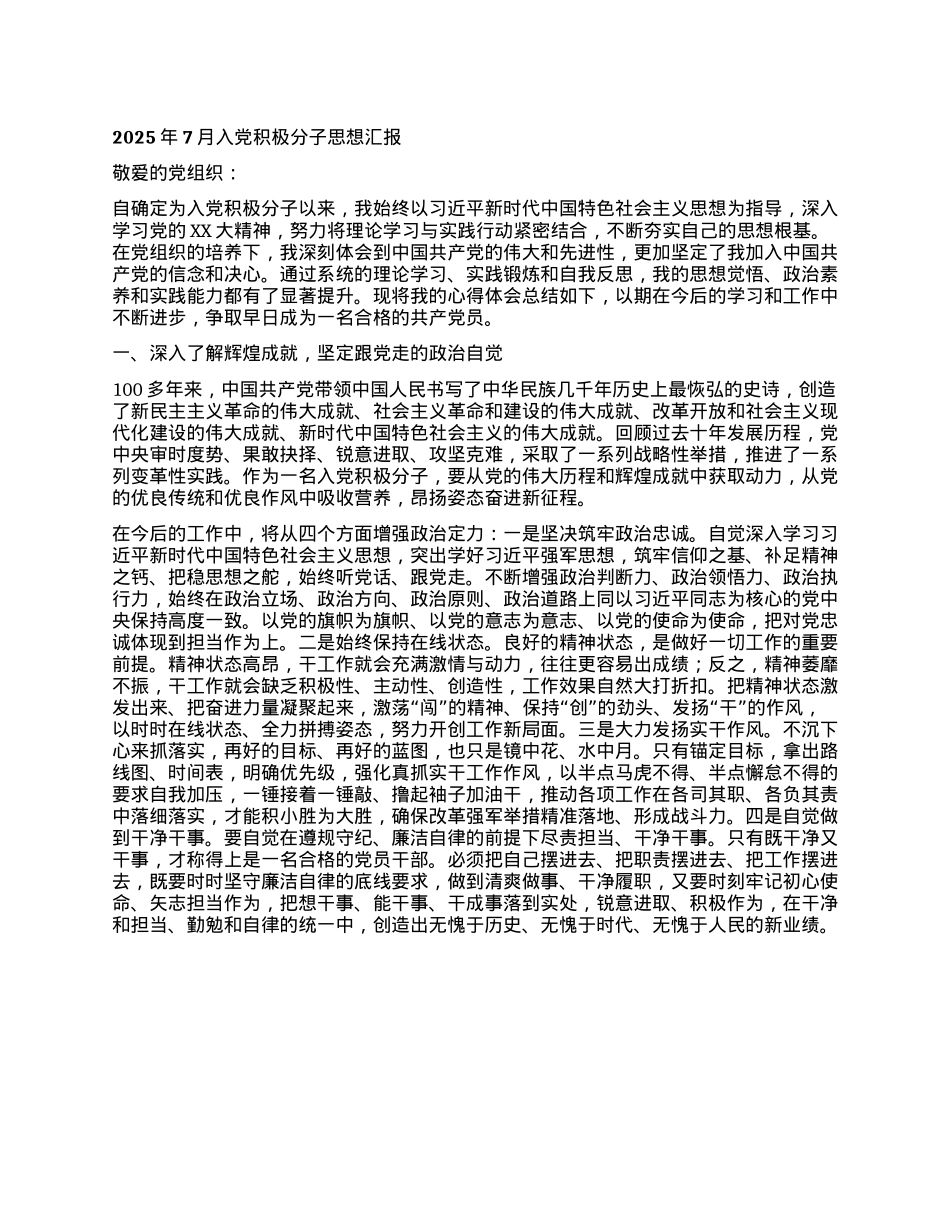 2025 年 7 月入党积极分子思想汇报

敬爱的党组织：

自确定为入党积极分子以来，我始终以习近平新时代中国特色社会主义思想为指导，深入学习党的 XX 大精神，努力将理论学习与实践行动紧密结合，不断夯实自己的思想根基。在党组织的培养下，我深刻体会到中国共产党的伟大和先进性，更加坚定了我加入中国共产党的信念和决心。通过系统的理论学习、实践锻炼和自我反思，我的思想觉悟、政治素养和实践能力都有了显著提升。现将我的心得体会总结如下，以期在今后的学习和工作中不断进步，争取早日成为一名合格的共产党员。

一、深入了解辉煌成就，坚定跟党走的政治自觉

100 多年来，中国共产党带领中国人民书写了中华民族几千年历史上最恢弘的史诗，创造了新民主主义革命的伟大成就、社会主义革命和建设的伟大成就、改革开放和社会主义现代化建设的伟大成就、新时代中国特色社会主义的伟大成就。回顾过去十年发展历程，党中央审时度势、果敢抉择、锐意进取、攻坚克难，采取了一系列战略性举措，推进了一系列变革性实践。作为一名入党积极分子，要从党的伟大历程和辉煌成就中获取动力，从党的优良传统和优良作风中吸收营养，昂扬姿态奋进新征程。

在今后的工作中，将从四个方面增强政治定力：一是坚决筑牢政治忠诚。自觉深入学习习近平新时代中国特色社会主义思想，突出学好习近平强军思想，筑牢信仰之基、补足精神之钙、把稳思想之舵，始终听党话、跟党走。不断增强政治判断力、政治领悟力、政治执行力，始终在政治立场、政治方向、政治原则、政治道路上同以习近平同志为核心的党中央保持高度一致。以党的旗帜为旗帜、以党的意志为意志、以党的使命为使命，把对党忠诚体现到担当作为上。二是始终保持在线状态。良好的精神状态，是做好一切工作的重要前提。精神状态高昂，干工作就会充满激情与动力，往往更容易出成绩；反之，精神萎靡不振，干工作就会缺乏积极性、主动性、创造性，工作效果自然大打折扣。把精神状态激发出来、把奋进力量凝聚起来，激荡“闯”的精神、保持“创”的劲头、发扬“干”的作风，以时时在线状态、全力拼搏姿态，努力开创工作新局面。三是大力发扬实干作风。不沉下心来抓落实，再好的目标、再好的蓝图，也只是镜中花、水中月。只有锚定目标，拿出路线图、时间表，明确优先级，强化真抓实干工作作风，以半点马虎不得、半点懈怠不得的要求自我加压，一锤接着一锤敲、撸起袖子加油干，推动各项工作在各司其职、各负其责中落细落实，才能积小胜为大胜，确保改革强军举措精准落地、形成战斗力。四是自觉做到干净干事。要自觉在遵规守纪、廉洁自律的前提下尽责担当、干净干事。只有既干净又干事，才称得上是一名合格的党员干部。必须把自己摆进去、把职责摆进去、把工作摆进去，既要时时坚守廉洁自律的底线要求，做到清爽做事、干净履职，又要时刻牢记初心使命、矢志担当作为，把想干事、能干事、干成事落到实处，锐意进取、积极作为，在干净和担当、勤勉和自律的统一中，创造出无愧于历史、无愧于时代、无愧于人民的新业绩。